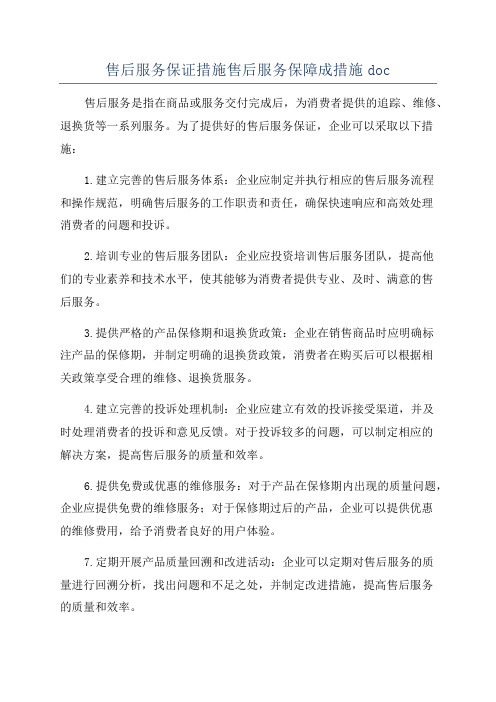 售后服务保证措施售后服务保障成措施 doc

售后服务是指在商品或服务交付完成后，为消费者提供的追踪、维修、退换货等一系列服务。为了提供好的售后服务保证，企业可以采取以下措施：

1.建立完善的售后服务体系：企业应制定并执行相应的售后服务流程和操作规范，明确售后服务的工作职责和责任，确保快速响应和高效处理消费者的问题和投诉。

2.培训专业的售后服务团队：企业应投资培训售后服务团队，提高他们的专业素养和技术水平，使其能够为消费者提供专业、及时、满意的售后服务。

3.提供严格的产品保修期和退换货政策：企业在销售商品时应明确标注产品的保修期，并制定明确的退换货政策，消费者在购买后可以根据相关政策享受合理的维修、退换货服务。

4.建立完善的投诉处理机制：企业应建立有效的投诉接受渠道，并及时处理消费者的投诉和意见反馈。对于投诉较多的问题，可以制定相应的解决方案，提高售后服务的质量和效率。

6.提供免费或优惠的维修服务：对于产品在保修期内出现的质量问题，企业应提供免费的维修服务；对于保修期过后的产品，企业可以提供优惠的维修费用，给予消费者良好的用户体验。

7.定期开展产品质量回溯和改进活动：企业可以定期对售后服务的质量进行回溯分析，找出问题和不足之处，并制定改进措施，提高售后服务的质量和效率。